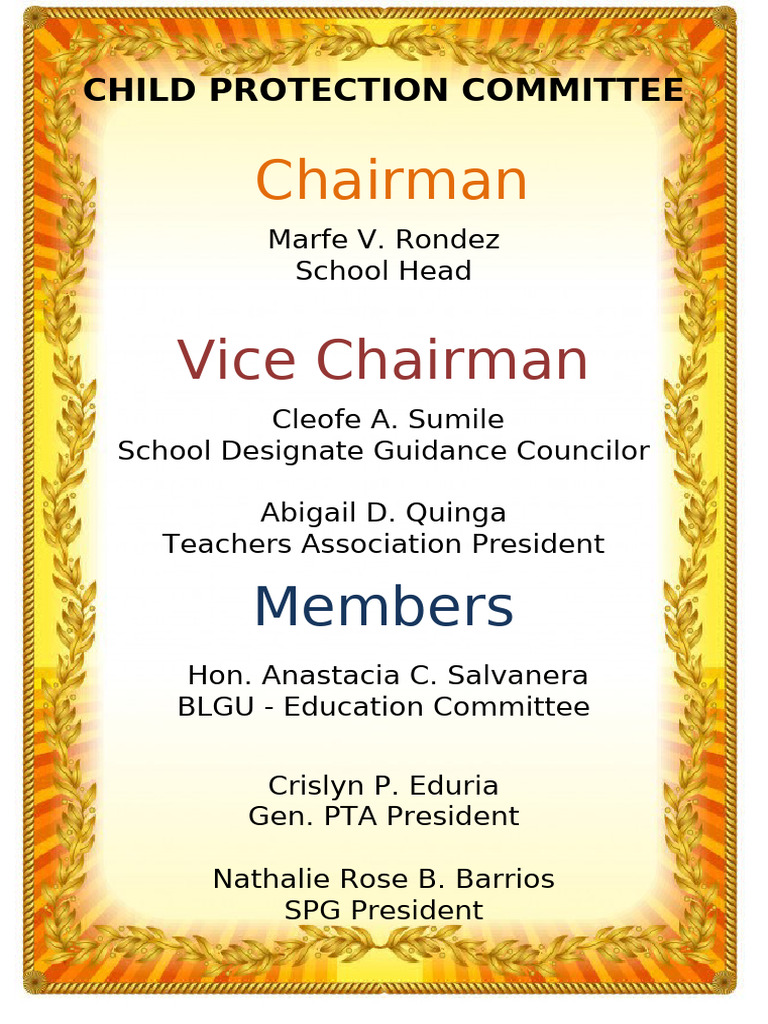 CHILD PROTECTION COMMITTEE

Chairman

Marfe V. Rondez
School Head

Vice Chairman

Cleofe A. Sumile
School Designate Guidance Councilor

Abigail D. Quinga
Teachers Association President

Members

Hon. Anastacia C. Salvanera
BLGU - Education Committee

Crislyn P. Eduria
Gen. PTA President

Nathalie Rose B. Barrios
SPG President